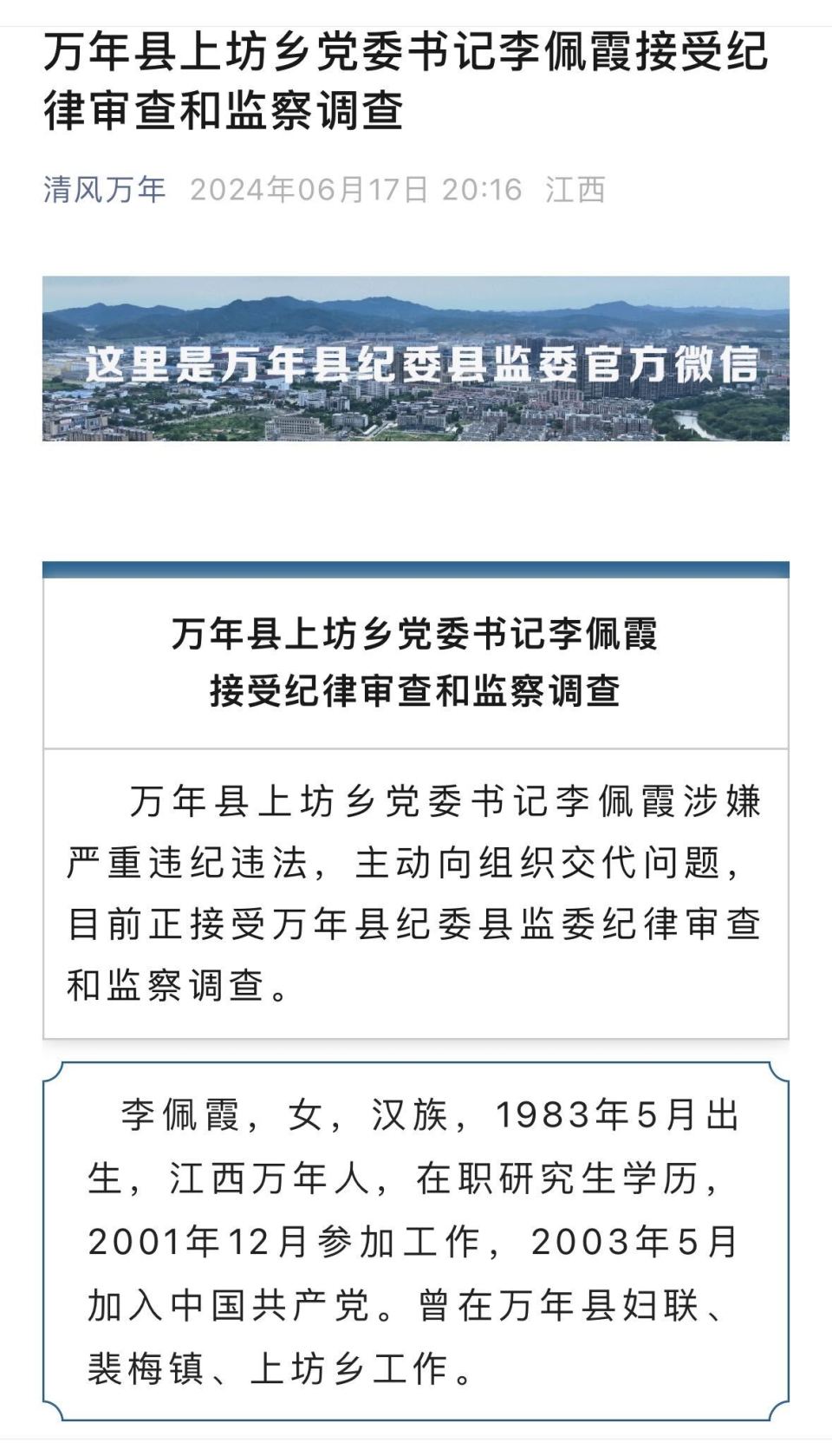 万年县上坊乡党委书记李佩霞接受纪律审查和监察调查

清风万年 2024年06月17日 20:16 江西

这里是万年县纪委县监委官方微信

万年县上坊乡党委书记李佩霞
接受纪律审查和监察调查

万年县上坊乡党委书记李佩霞涉嫌严重违纪违法，主动向组织交代问题，目前正接受万年县纪委县监委纪律审查和监察调查。

李佩霞，女，汉族，1983年5月出生，江西万年人，在职研究生学历，2001年12月参加工作，2003年5月加入中国共产党。曾在万年县妇联、裴梅镇、上坊乡工作。